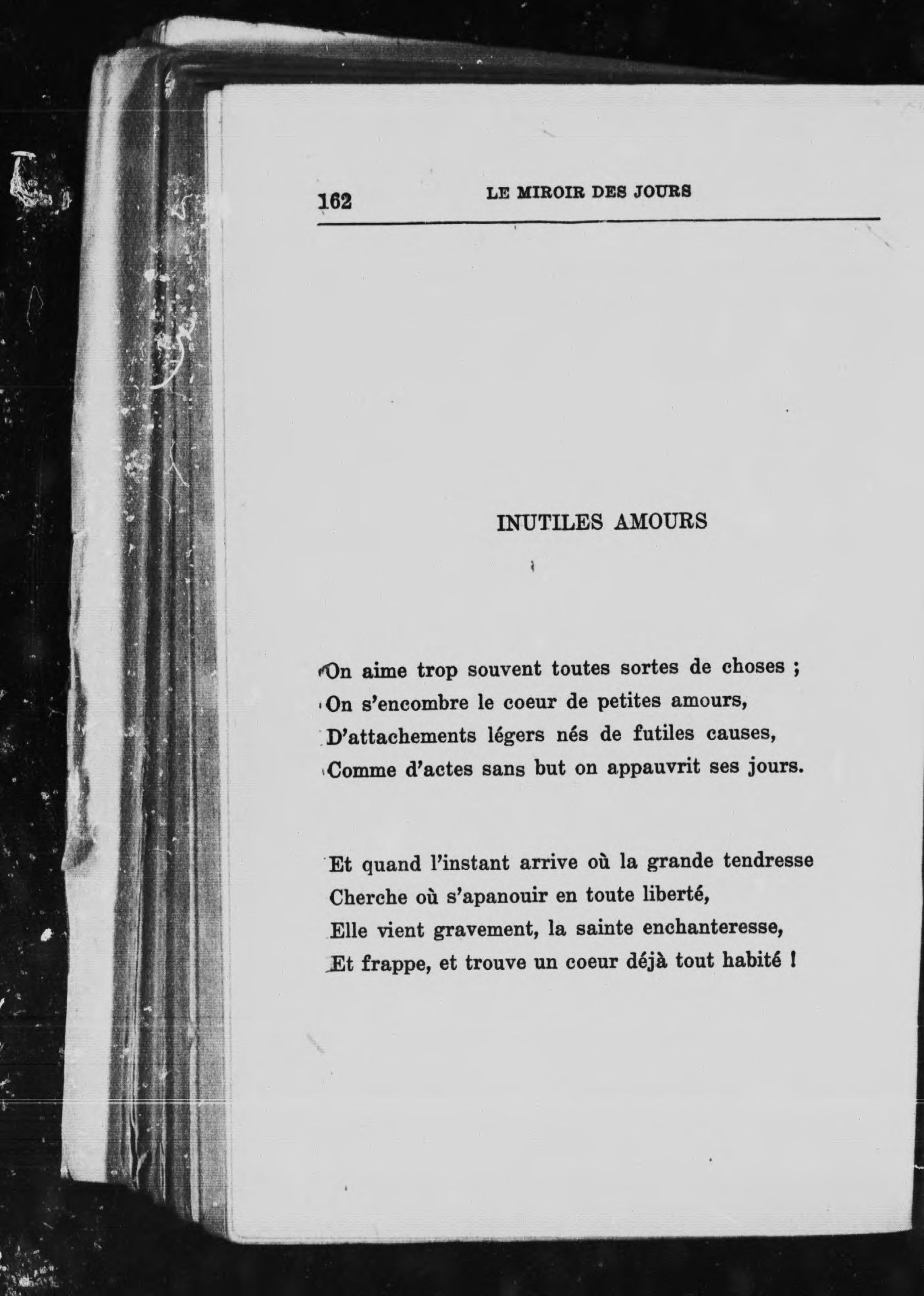 162 LE MIROIR DES JOURS

INUTILES AMOURS

On aime trop souvent toutes sortes de choses ;
On s'encombre le coeur de petites amours,
D'attachements légers nés de futiles causes,
Comme d'actes sans but on appauvrit ses jours.

Et quand l'instant arrive où la grande tendresse
Cherche où s'apanouir en toute liberté,
Elle vient gravement, la sainte enchanteresse,
Et frappe, et trouve un coeur déjà tout habité !